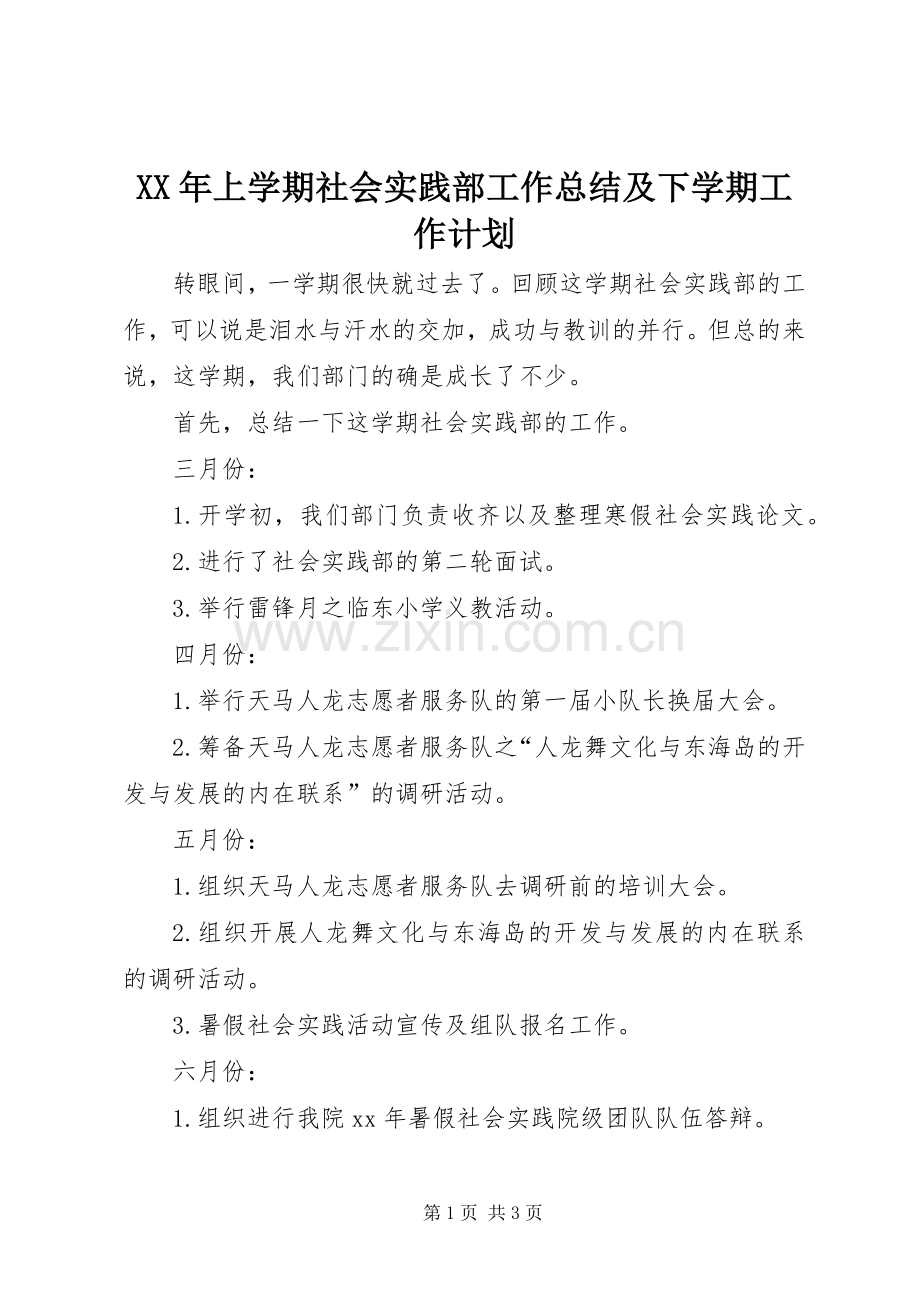 XX年上学期社会实践部工作总结及下学期工作计划

转眼间，一学期很快就过去了。回顾这学期社会实践部的工作，可以说是泪水与汗水的交加，成功与教训的并行。但总的来说，这学期，我们部门的确是成长了不少。

首先，总结一下这学期社会实践部的工作。

三月份：

1.开学初，我们部门负责收齐以及整理寒假社会实践论文。

2.进行了社会实践部的第二轮面试。

3.举行雷锋月之临东小学义教活动。

四月份：

1.举行天马人龙志愿者服务队的第一届小队长换届大会。

2.筹备天马人龙志愿者服务队之“人龙舞文化与东海岛的开发与发展的内在联系”的调研活动。

五月份：

1.组织天马人龙志愿者服务队去调研前的培训大会。

2.组织开展人龙舞文化与东海岛的开发与发展的内在联系的调研活动。

3.暑假社会实践活动宣传及组队报名工作。

六月份：

1.组织进行我院xx年暑假社会实践院级团队队伍答辩。

第1页 共3页

www.zixin.com.cn